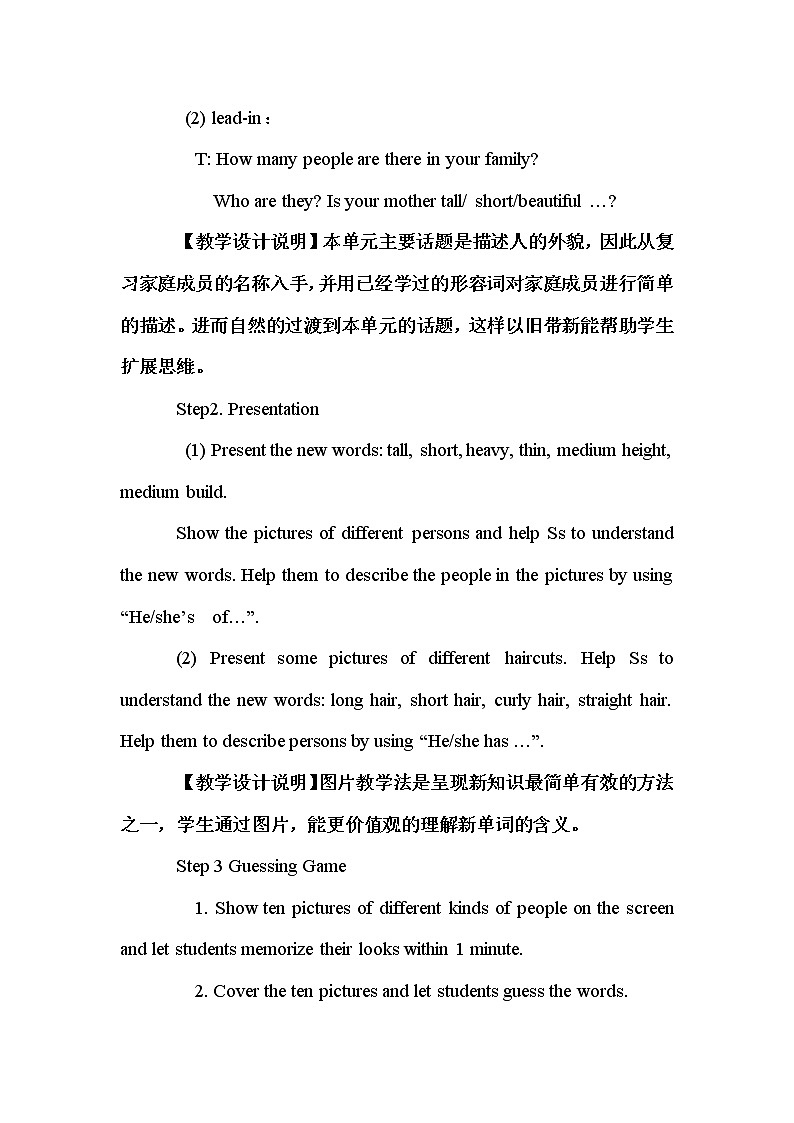 (2) lead-in：

T: How many people are there in your family?

Who are they? Is your mother tall/ short/beautiful …?

【教学设计说明】本单元主要话题是描述人的外貌，因此从复习家庭成员的名称入手，并用已经学过的形容词对家庭成员进行简单的描述。进而自然的过渡到本单元的话题，这样以旧带新能帮助学生扩展思维。

Step2. Presentation

(1) Present the new words: tall, short, heavy, thin, medium height, medium build.

Show the pictures of different persons and help Ss to understand the new words. Help them to describe the people in the pictures by using “He/she’s of…”.

(2) Present some pictures of different haircuts. Help Ss to understand the new words: long hair, short hair, curly hair, straight hair. Help them to describe persons by using “He/she has …”.

【教学设计说明】图片教学法是呈现新知识最简单有效的方法之一，学生通过图片，能更价值观的理解新单词的含义。

Step 3 Guessing Game

1. Show ten pictures of different kinds of people on the screen and let students memorize their looks within 1 minute.

2. Cover the ten pictures and let students guess the words.